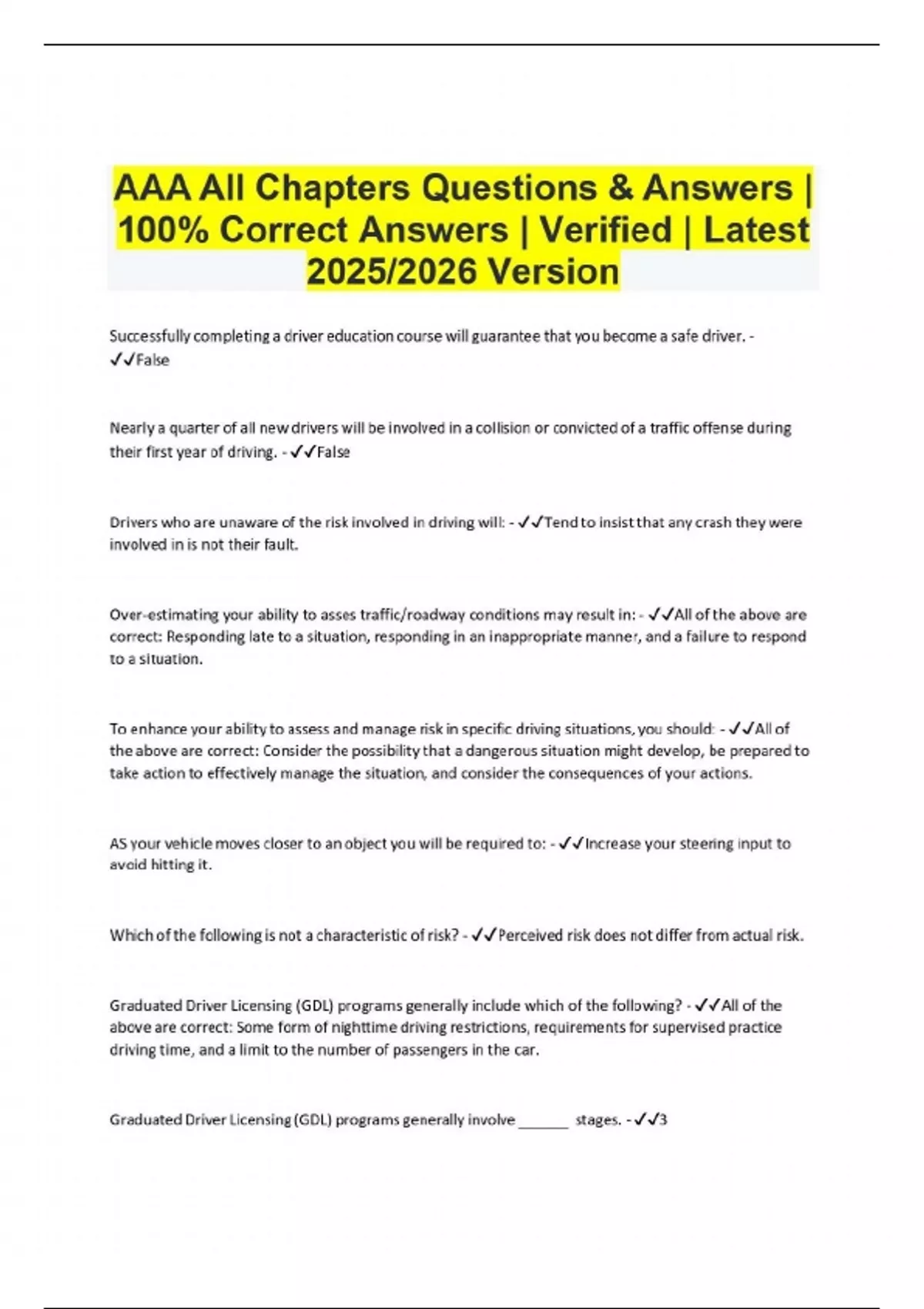 AAA All Chapters Questions & Answers | 100% Correct Answers | Verified | Latest 2025/2026 Version

Successfully completing a driver education course will guarantee that you become a safe driver. - ✓✓False

Nearly a quarter of all new drivers will be involved in a collision or convicted of a traffic offense during their first year of driving. - ✓✓False

Drivers who are unaware of the risk involved in driving will: - ✓✓Tend to insist that any crash they were involved in is not their fault.

Over-estimating your ability to asses traffic/roadway conditions may result in: - ✓✓All of the above are correct: Responding late to a situation, responding in an inappropriate manner, and a failure to respond to a situation.

To enhance your ability to assess and manage risk in specific driving situations, you should: - ✓✓All of the above are correct: Consider the possibility that a dangerous situation might develop, be prepared to take action to effectively manage the situation, and consider the consequences of your actions.

AS your vehicle moves closer to an object you will be required to: - ✓✓Increase your steering input to avoid hitting it.

Which of the following is not a characteristic of risk? - ✓✓Perceived risk does not differ from actual risk.

Graduated Driver Licensing (GDL) programs generally include which of the following? - ✓✓All of the above are correct: Some form of nighttime driving restrictions, requirements for supervised practice driving time, and a limit to the number of passengers in the car.

Graduated Driver Licensing (GDL) programs generally involve ______ stages. - ✓✓3